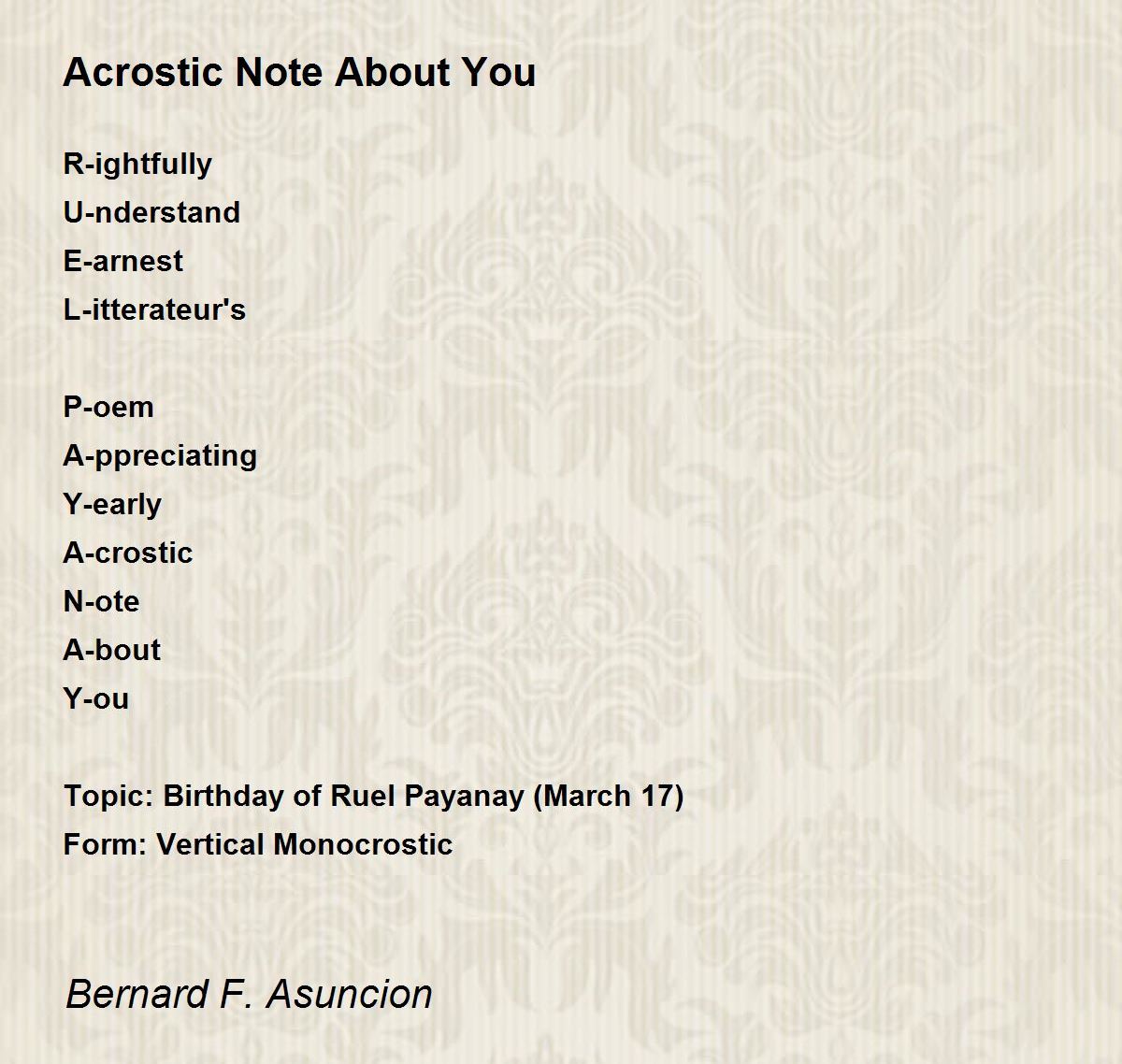 Acrostic Note About You

R-ightfully
U-nderstand
E-arnest
L-itterateur's

P-oem
A-ppreciating
Y-early
A-crostic
N-ote
A-bout
Y-ou

Topic: Birthday of Ruel Payanay (March 17)
Form: Vertical Monocrostic

Bernard F. Asuncion